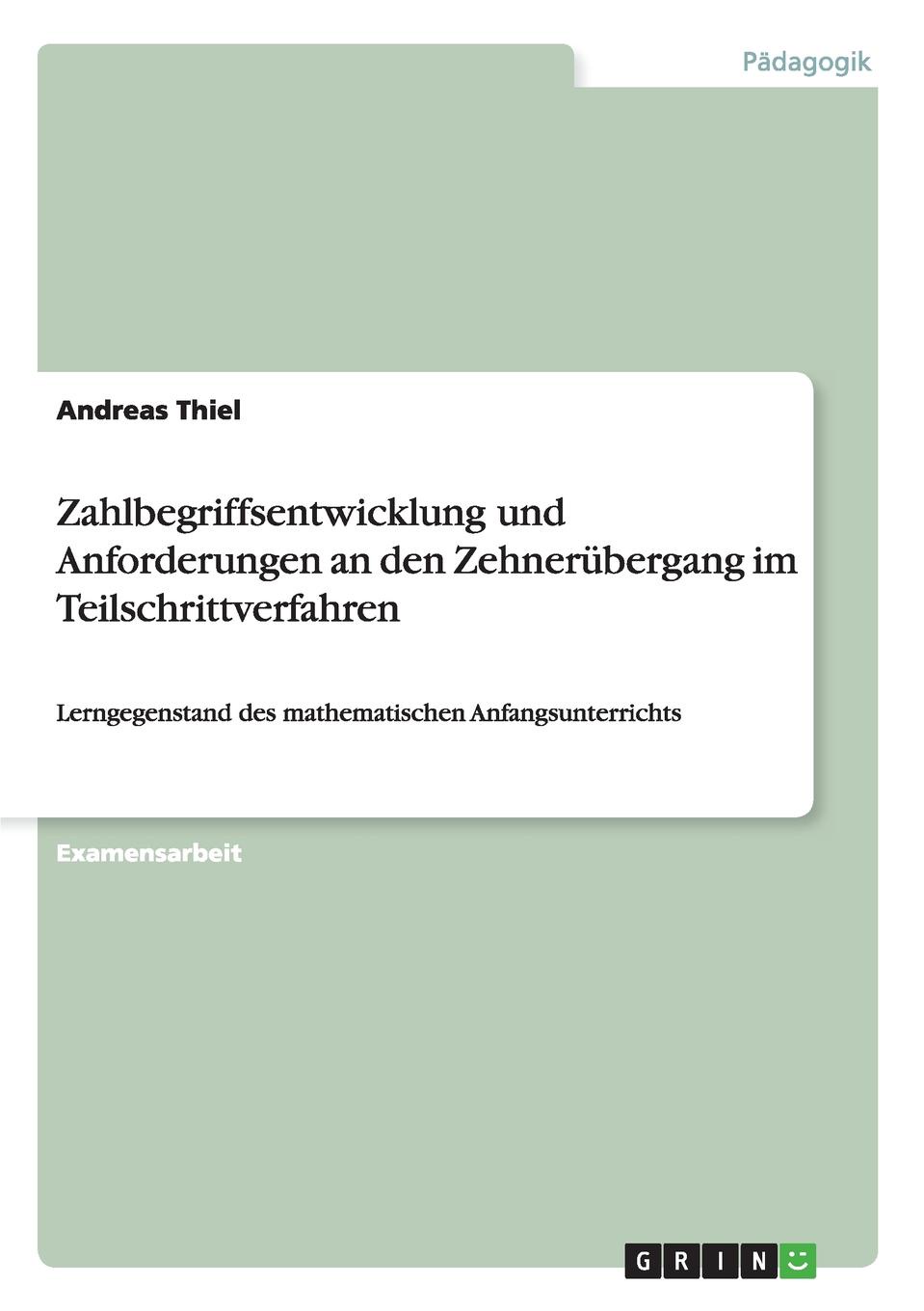 Pädagogik

Andreas Thiel

Zahlbegriffsentwicklung und Anforderungen an den Zehnerübergang im Teilschrittverfahren

Lerngegenstand des mathematischen Anfangsunterrichts

Examensarbeit

GRIN